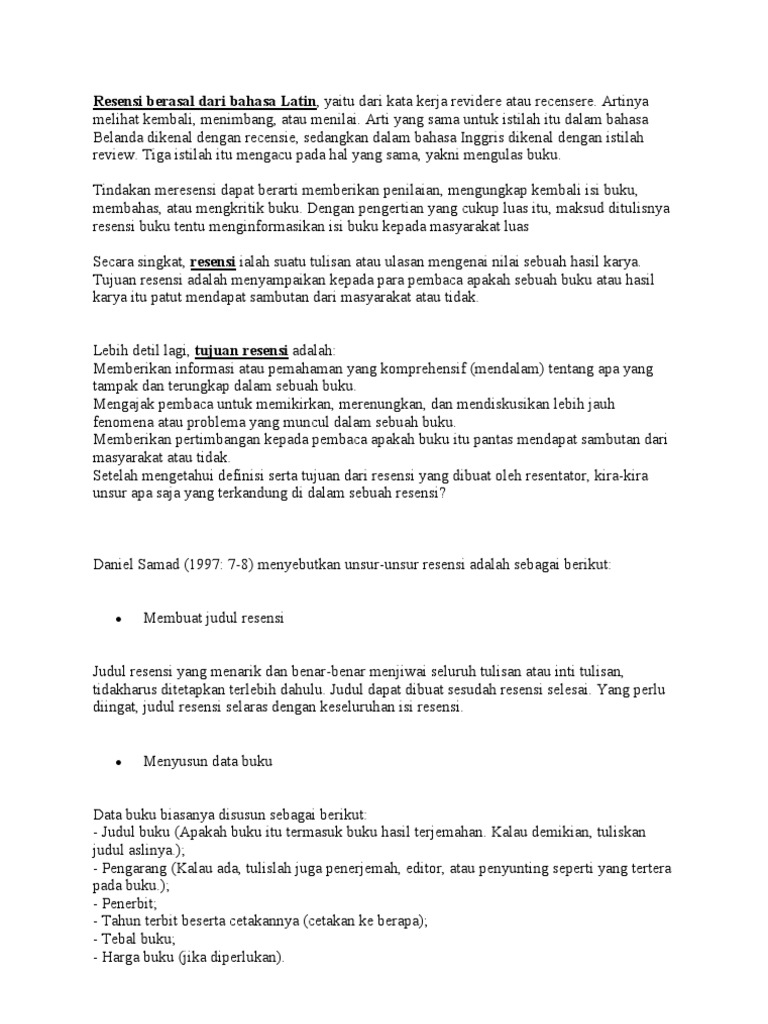 Resensi berasal dari bahasa Latin, yaitu dari kata kerja revidere atau recensere. Artinya melihat kembali, menimbang, atau menilai. Arti yang sama untuk istilah itu dalam bahasa Belanda dikenal dengan recensie, sedangkan dalam bahasa Inggris dikenal dengan istilah review. Tiga istilah itu mengacu pada hal yang sama, yakni mengulas buku.

Tindakan meresensi dapat berarti memberikan penilaian, mengungkap kembali isi buku, membahas, atau mengkritik buku. Dengan pengertian yang cukup luas itu, maksud ditulisnya resensi buku tentu menginformasikan isi buku kepada masyarakat luas

Secara singkat, resensi ialah suatu tulisan atau ulasan mengenai nilai sebuah hasil karya. Tujuan resensi adalah menyampaikan kepada para pembaca apakah sebuah buku atau hasil karya itu patut mendapat sambutan dari masyarakat atau tidak.

Lebih detil lagi, tujuan resensi adalah:
Memberikan informasi atau pemahaman yang komprehensif (mendalam) tentang apa yang tampak dan terungkap dalam sebuah buku.
Mengajak pembaca untuk memikirkan, merenungkan, dan mendiskusikan lebih jauh fenomena atau problema yang muncul dalam sebuah buku.
Memberikan pertimbangan kepada pembaca apakah buku itu pantas mendapat sambutan dari masyarakat atau tidak.
Setelah mengetahui definisi serta tujuan dari resensi yang dibuat oleh resentator, kira-kira unsur apa saja yang terkandung di dalam sebuah resensi?

Daniel Samad (1997: 7-8) menyebutkan unsur-unsur resensi adalah sebagai berikut:

• Membuat judul resensi

Judul resensi yang menarik dan benar-benar menjiwai seluruh tulisan atau inti tulisan, tidakharus ditetapkan terlebih dahulu. Judul dapat dibuat sesudah resensi selesai. Yang perlu diingat, judul resensi selaras dengan keseluruhan isi resensi.

• Menyusun data buku

Data buku biasanya disusun sebagai berikut:
- Judul buku (Apakah buku itu termasuk buku hasil terjemahan. Kalau demikian, tuliskan judul aslinya.);
- Pengarang (Kalau ada, tulislah juga penerjemah, editor, atau penyunting seperti yang tertera pada buku.);
- Penerbit;
- Tahun terbit beserta cetakannya (cetakan ke berapa);
- Tebal buku;
- Harga buku (jika diperlukan).